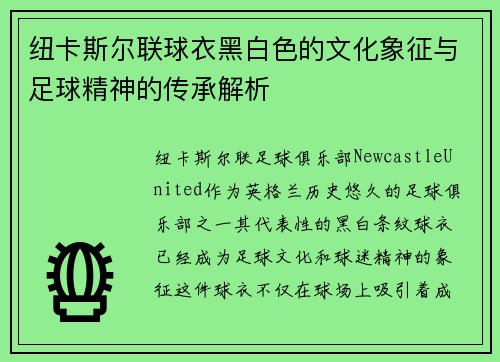 纽卡斯尔联球衣黑白色的文化象征与足球精神的传承解析

纽卡斯尔联足球俱乐部NewcastleUnited作为英格兰历史悠久的足球俱乐部之一其代表性的黑白条纹球衣已经成为足球文化和球迷精神的象征这件球衣不仅在球场上吸引着成